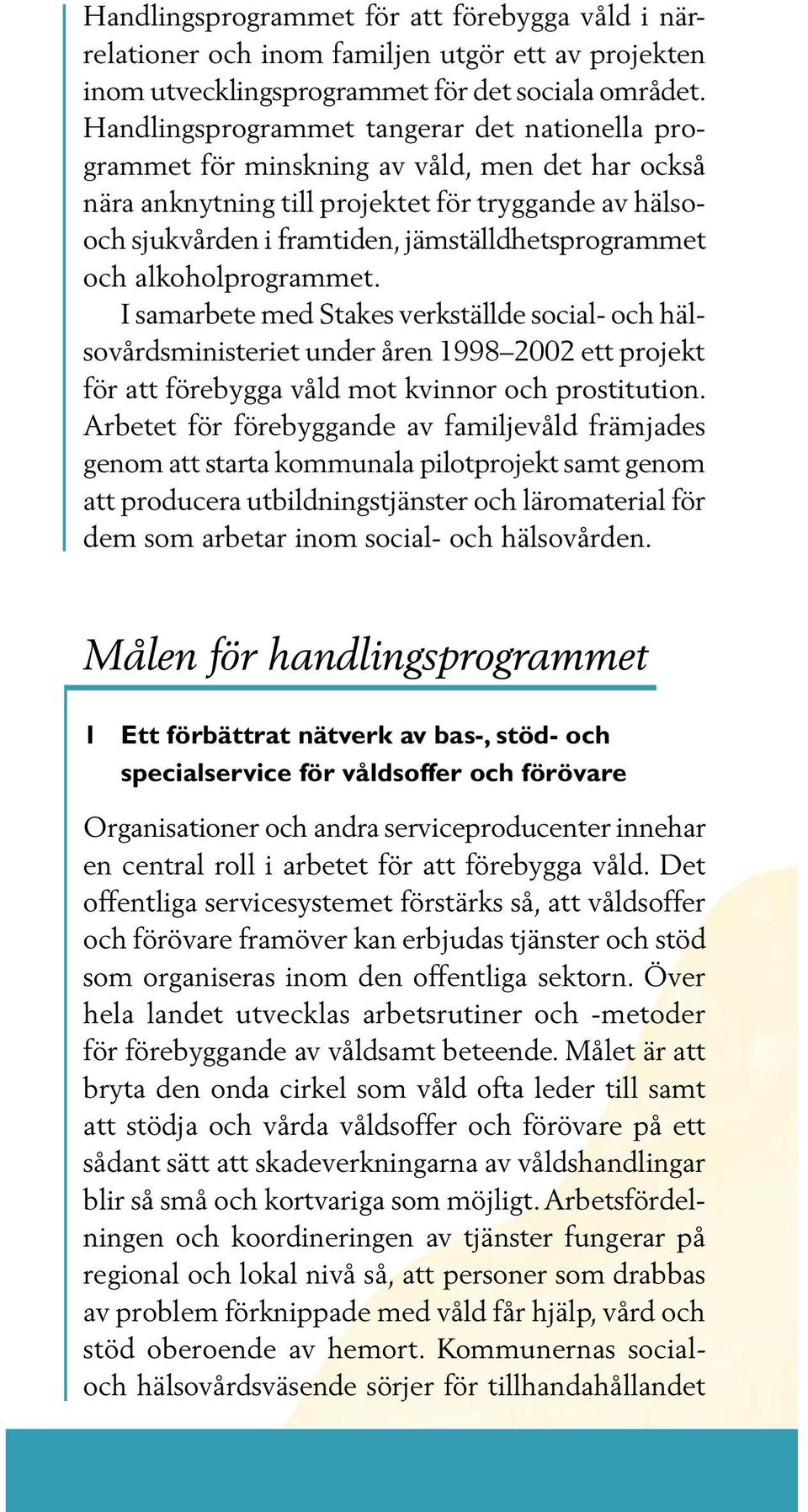 Handlingsprogrammet för att förebygga våld i närrelationer och inom familjen utgör ett av projekten inom utvecklingsprogrammet för det sociala området. Handlingsprogrammet tangerar det nationella programmet för minskning av våld, men det har också nära anknytning till projektet för tryggande av hälso- och sjukvården i framtiden, jämställdhetsprogrammet och alkoholprogrammet.

I samarbete med Stakes verkställde social- och hälsovårdsministeriet under åren 1998–2002 ett projekt för att förebygga våld mot kvinnor och prostitution. Arbetet för förebyggande av familjevåld främjades genom att starta kommunala pilotprojekt samt genom att producera utbildningstjänster och läromaterial för dem som arbetar inom social- och hälsovården.

Målen för handlingsprogrammet

1 Ett förbättrat nätverk av bas-, stöd- och specialservice för våldsoffer och förövare

Organisationer och andra serviceproducenter innehar en central roll i arbetet för att förebygga våld. Det offentliga servicesystemet förstärks så, att våldsoffer och förövare framöver kan erbjudas tjänster och stöd som organiseras inom den offentliga sektorn. Över hela landet utvecklas arbetsrutiner och -metoder för förebyggande av våldsamt beteende. Målet är att bryta den onda cirkel som våld ofta leder till samt att stödja och vårda våldsoffer och förövare på ett sådant sätt att skadeverkningarna av våldshandlingar blir så små och kortvariga som möjligt. Arbetsfördelningen och koordineringen av tjänster fungerar på regional och lokal nivå så, att personer som drabbas av problem förknippade med våld får hjälp, vård och stöd oberoende av hemort. Kommunernas social- och hälsovårdsväsende sörjer för tillhandahållandet